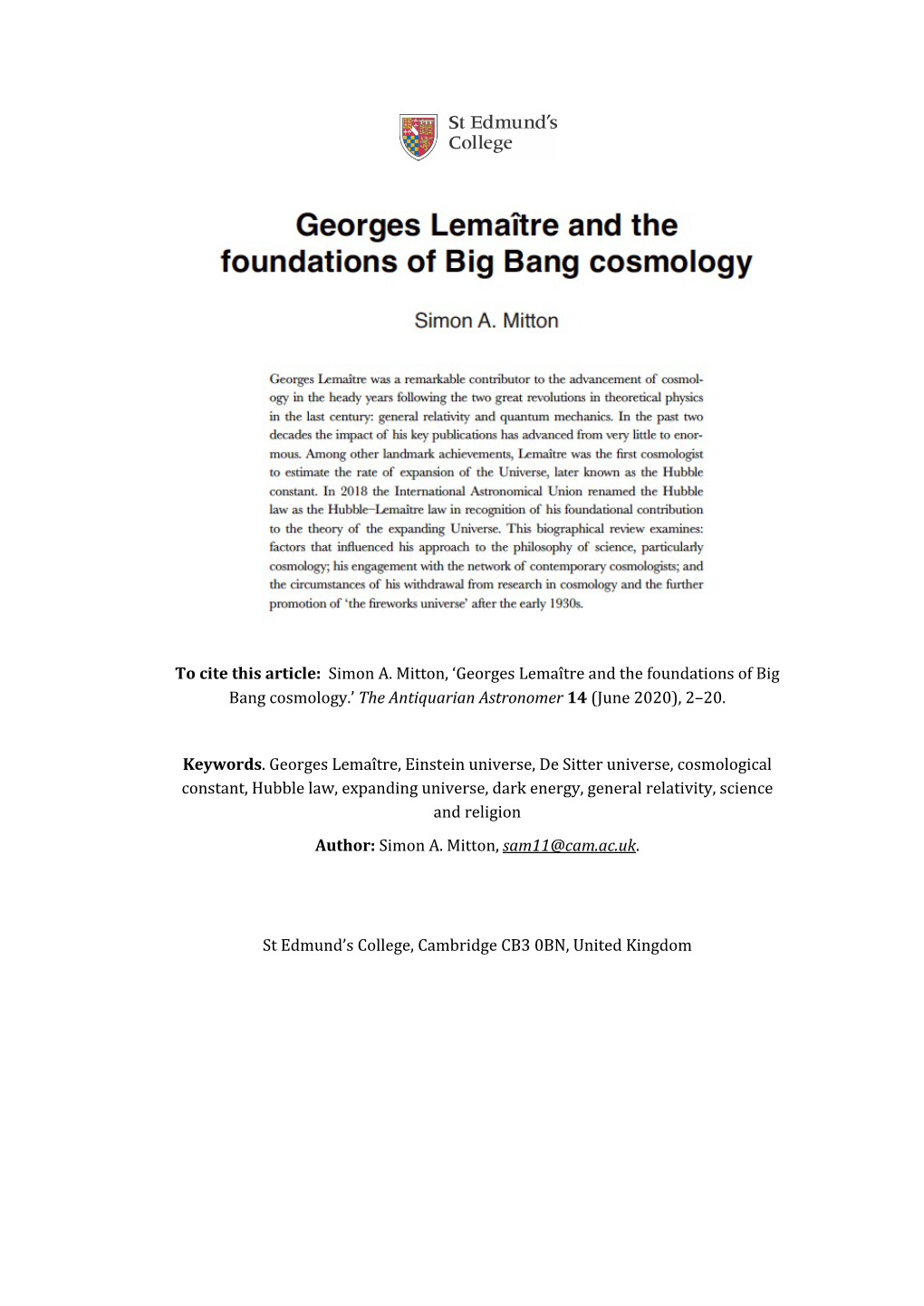 St Edmund's College

Georges Lemaître and the foundations of Big Bang cosmology

Simon A. Mitton

Georges Lemaître was a remarkable contributor to the advancement of cosmology in the heady years following the two great revolutions in theoretical physics in the last century: general relativity and quantum mechanics. In the past two decades the impact of his key publications has advanced from very little to enormous. Among other landmark achievements, Lemaître was the first cosmologist to estimate the rate of expansion of the Universe, later known as the Hubble constant. In 2018 the International Astronomical Union renamed the Hubble law as the Hubble–Lemaître law in recognition of his foundational contribution to the theory of the expanding Universe. This biographical review examines: factors that influenced his approach to the philosophy of science, particularly cosmology; his engagement with the network of contemporary cosmologists; and the circumstances of his withdrawal from research in cosmology and the further promotion of 'the fireworks universe' after the early 1930s.

To cite this article: Simon A. Mitton, 'Georges Lemaître and the foundations of Big Bang cosmology.' The Antiquarian Astronomer 14 (June 2020), 2–20.

Keywords. Georges Lemaître, Einstein universe, De Sitter universe, cosmological constant, Hubble law, expanding universe, dark energy, general relativity, science and religion

Author: Simon A. Mitton, sam11@cam.ac.uk.

St Edmund's College, Cambridge CB3 0BN, United Kingdom